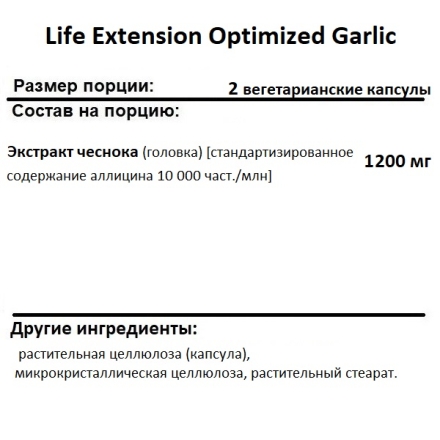 Life Extension Optimized Garlic

Размер порции: 2 вегетарианские капсулы

Состав на порцию:

Экстракт чеснока (головка) [стандартизированное содержание аллицина 10 000 част./млн] 1200 мг

Другие ингредиенты:

растительная целлюлоза (капсула), микрокристаллическая целлюлоза, растительный стеарат.